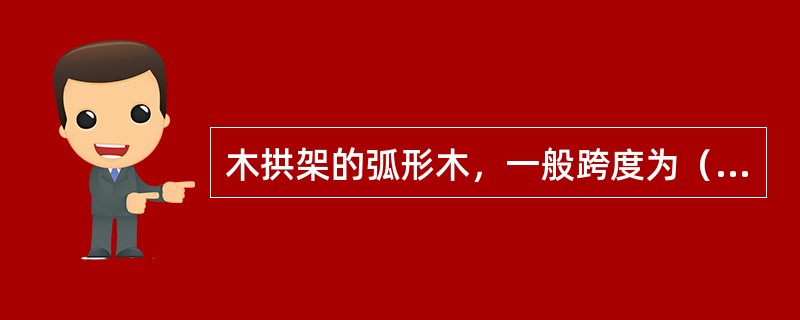 木拱架的弧形木，一般跨度为（...